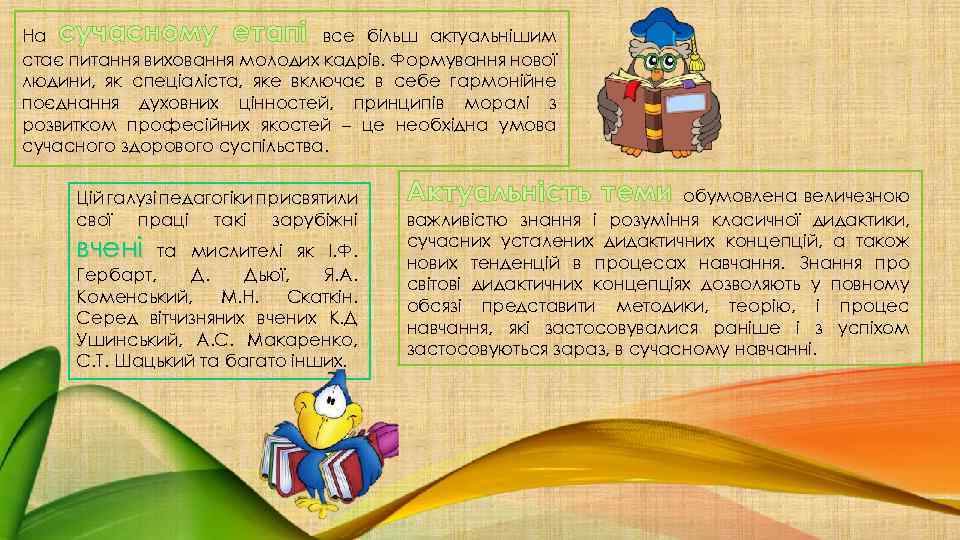 На сучасному етапі все більш актуальнішим стає питання виховання молодих кадрів. Формування нової людини, як спеціаліста, яке включає в себе гармонійне поєднання духовних цінностей, принципів моралі з розвитком професійних якостей – це необхідна умова сучасного здорового суспільства.

Цій галузі педагогіки присвятили свої праці такі зарубіжні вчені та мислителі як І.Ф. Гербарт, Д. Дьюї, Я.А. Коменський, М.Н. Скаткін. Серед вітчизняних вчених К.Д Ушинський, А.С. Макаренко, С.Т. Шацький та багато інших.

Актуальність теми обумовлена величезною важливістю знання і розуміння класичної дидактики, сучасних усталених дидактичних концепцій, а також нових тенденцій в процесах навчання. Знання про світові дидактичних концепціях дозволяють у повному обсязі представити методики, теорію, і процес навчання, які застосовувалися раніше і з успіхом застосовуються зараз, в сучасному навчанні.